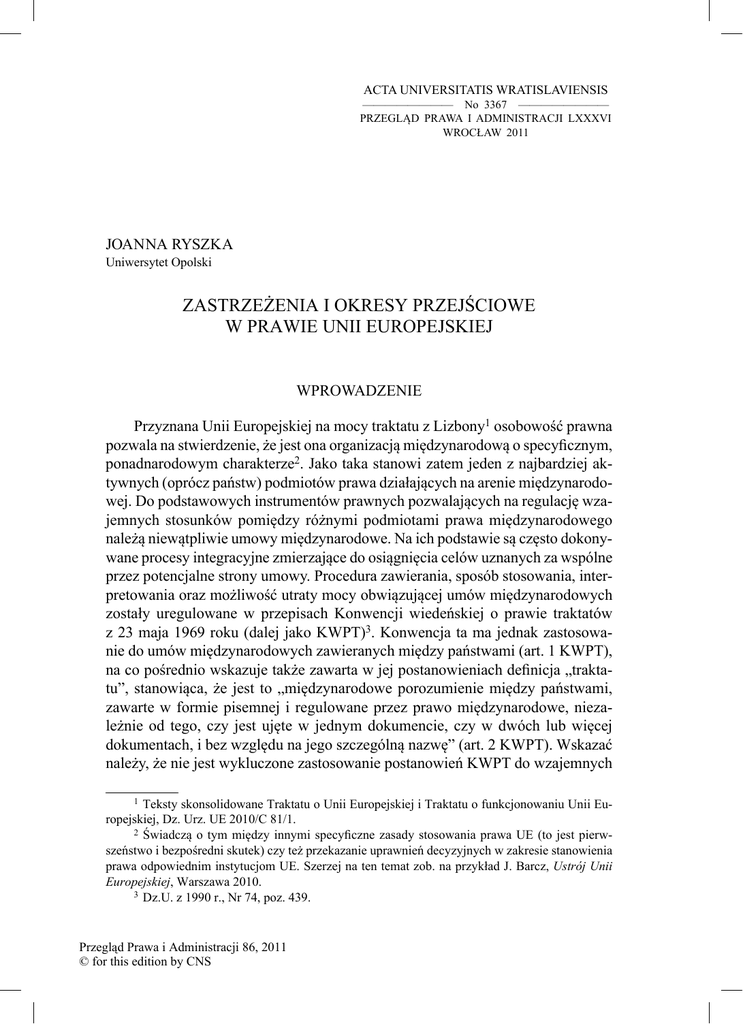 ACTA UNIVERSITATIS WRATISLAVIENSIS
No 3367
PRZEGLĄD PRAWA I ADMINISTRACJI LXXXVI
WROCŁAW 2011

JOANNA RYSZKA
Uniwersytet Opolski

ZASTRZEŻENIA I OKRESY PRZEJŚCIOWE
W PRAWIE UNII EUROPEJSKIEJ

WPROWADZENIE

Przyznana Unii Europejskiej na mocy traktatu z Lizbony$^1$ osobowość prawna pozwala na stwierdzenie, że jest ona organizacją międzynarodową o specyficznym, ponadnarodowym charakterze$^2$. Jako taka stanowi zatem jeden z najbardziej aktywnych (oprócz państw) podmiotów prawa działających na arenie międzynarodowej. Do podstawowych instrumentów prawnych pozwalających na regulację wzajemnych stosunków pomiędzy różnymi podmiotami prawa międzynarodowego należą niewątpliwie umowy międzynarodowe. Na ich podstawie są często dokonywane procesy integracyjne zmierzające do osiągnięcia celów uznanych za wspólne przez potencjalne strony umowy. Procedura zawierania, sposób stosowania, interpretowania oraz możliwość utraty mocy obwiązującej umów międzynarodowych zostały uregulowane w przepisach Konwencji wiedeńskiej o prawie traktatów z 23 maja 1969 roku (dalej jako KWPT)$^3$. Konwencja ta ma jednak zastosowanie do umów międzynarodowych zawieranych między państwami (art. 1 KWPT), na co pośrednio wskazuje także zawarta w jej postanowieniach definicja „traktatu”, stanowiąca, że jest to „międzynarodowe porozumienie między państwami, zawarte w formie pisemnej i regulowane przez prawo międzynarodowe, niezależnie od tego, czy jest ujęte w jednym dokumencie, czy w dwóch lub więcej dokumentach, i bez względu na jego szczególną nazwę” (art. 2 KWPT). Wskazać należy, że nie jest wykluczone zastosowanie postanowień KWPT do wzajemnych

$^1$ Teksty skonsolidowane Traktatu o Unii Europejskiej i Traktatu o funkcjonowaniu Unii Europejskiej, Dz. Urz. UE 2010/C 81/1.
$^2$ Świadczą o tym między innymi specyficzne zasady stosowania prawa UE (to jest pierwszeństwo i bezpośredni skutek) czy też przekazanie uprawnień decyzyjnych w zakresie stanowienia prawa odpowiednim instytucjom UE. Szerzej na ten temat zob. na przykład J. Barcz, Ustrój Unii Europejskiej, Warszawa 2010.
$^3$ Dz.U. z 1990 r., Nr 74, poz. 439.

Przegląd Prawa i Administracji 86, 2011
© for this edition by CNS